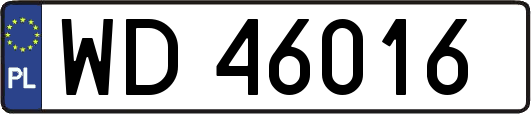 PL
WD 46016